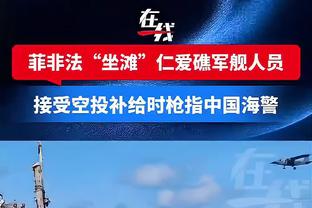 在线

菲非法“坐滩”仁爱礁军舰人员

接受空投补给时枪指中国海警

在线